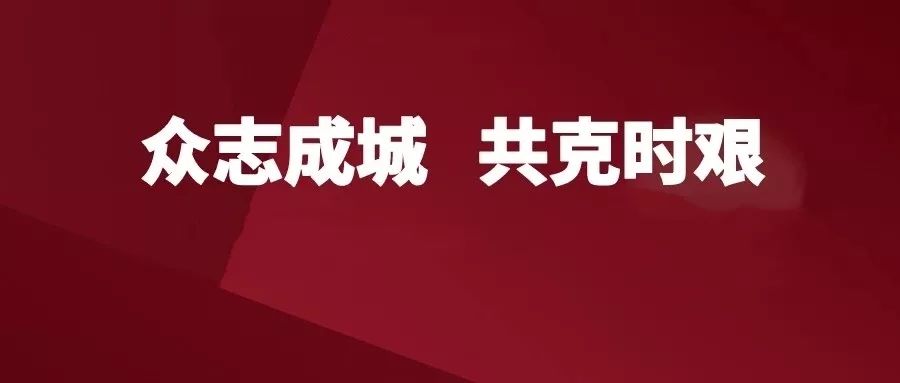 众志成城　共克时艰